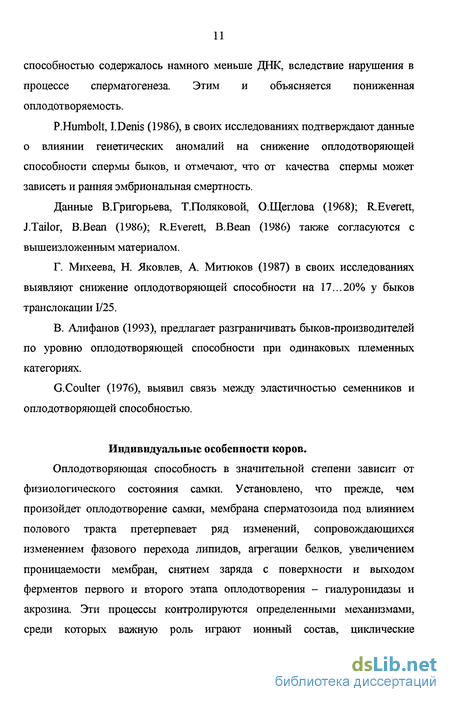 11

способностью содержалось намного меньше ДНК, вследствие нарушения в процессе сперматогенеза. Этим и объясняется пониженная оплодотворяемость.

P.Humbolt, I.Denis (1986), в своих исследованиях подтверждают данные о влиянии генетических аномалий на снижение оплодотворяющей способности спермы быков, и отмечают, что от качества спермы может зависеть и ранняя эмбриональная смертность.

Данные В.Григорьева, Т.Поляковой, О.Щеглова (1968); R.Everett, J.Tailor, B.Bean (1986); R.Everett, B.Bean (1986) также согласуются с вышеизложенным материалом.

Г. Михеева, Н. Яковлев, А. Митюков (1987) в своих исследованиях выявляют снижение оплодотворяющей способности на 17…20% у быков транслокации I/25.

В. Алифанов (1993), предлагает разграничивать быков-производителей по уровню оплодотворяющей способности при одинаковых племенных категориях.

G.Coulter (1976), выявил связь между эластичностью семенников и оплодотворяющей способностью.

Индивидуальные особенности коров.

Оплодотворяющая способность в значительной степени зависит от физиологического состояния самки. Установлено, что прежде, чем произойдет оплодотворение самки, мембрана сперматозоида под влиянием полового тракта претерпевает ряд изменений, сопровождающихся изменением фазового перехода липидов, агрегации белков, увеличением проницаемости мембран, снятием заряда с поверхности и выходом ферментов первого и второго этапа оплодотворения – гиалуронидазы и акрозина. Эти процессы контролируются определенными механизмами, среди которых важную роль играют ионный состав, циклические

dsLib.net
библиотека диссертаций